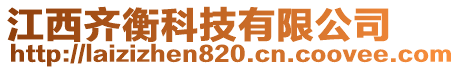 江西齐衡科技有限公司
http://laizizhen820.cn.coovee.com